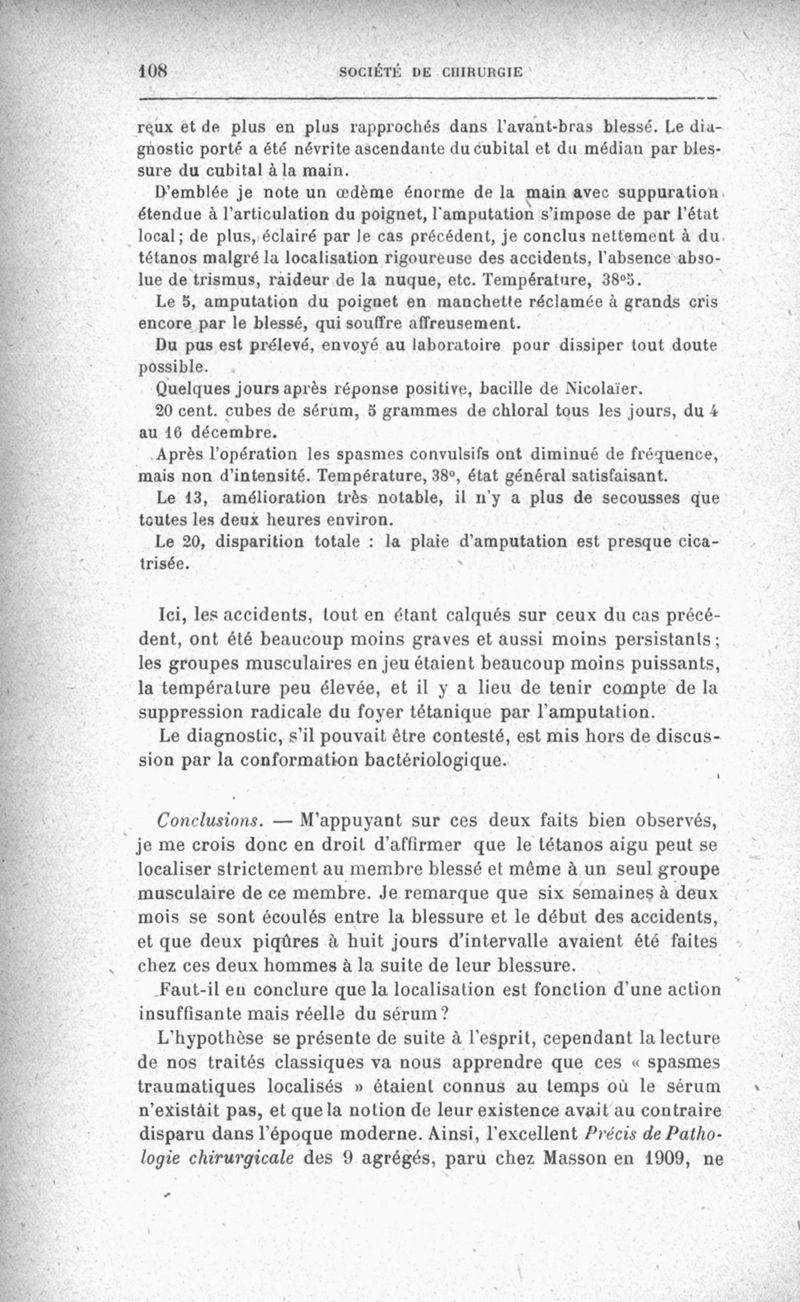 108 SOCIÉTÉ DE CHIRURGIE

reux et de plus en plus rapprochés dans l'avant-bras blessé. Le diagnostic porté a été névrite ascendante du cubital et du médian par blessure du cubital à la main.

D'emblée je note un œdème énorme de la main avec suppuration étendue à l'articulation du poignet, l'amputation s'impose de par l'état local; de plus, éclairé par le cas précédent, je conclus nettement à du tétanos malgré la localisation rigoureuse des accidents, l'absence absolue de trismus, raideur de la nuque, etc. Température, 38°5.

Le 5, amputation du poignet en manchette réclamée à grands cris encore par le blessé, qui souffre affreusement.

Du pus est prélevé, envoyé au laboratoire pour dissiper tout doute possible.

Quelques jours après réponse positive, bacille de Nicolaïer.

20 cent. cubes de sérum, 5 grammes de chloral tous les jours, du 4 au 16 décembre.

Après l'opération les spasmes convulsifs ont diminué de fréquence, mais non d'intensité. Température, 38°, état général satisfaisant.

Le 13, amélioration très notable, il n'y a plus de secousses que toutes les deux heures environ.

Le 20, disparition totale : la plaie d'amputation est presque cicatrisée.

Ici, les accidents, tout en étant calqués sur ceux du cas précédent, ont été beaucoup moins graves et aussi moins persistants; les groupes musculaires en jeu étaient beaucoup moins puissants, la température peu élevée, et il y a lieu de tenir compte de la suppression radicale du foyer tétanique par l'amputation.

Le diagnostic, s'il pouvait être contesté, est mis hors de discussion par la conformation bactériologique.

Conclusions. — M'appuyant sur ces deux faits bien observés, je me crois donc en droit d'affirmer que le tétanos aigu peut se localiser strictement au membre blessé et même à un seul groupe musculaire de ce membre. Je remarque que six semaines à deux mois se sont écoulés entre la blessure et le début des accidents, et que deux piqûres à huit jours d'intervalle avaient été faites chez ces deux hommes à la suite de leur blessure.

Faut-il en conclure que la localisation est fonction d'une action insuffisante mais réelle du sérum?

L'hypothèse se présente de suite à l'esprit, cependant la lecture de nos traités classiques va nous apprendre que ces « spasmes traumatiques localisés » étaient connus au temps où le sérum n'existait pas, et que la notion de leur existence avait au contraire disparu dans l'époque moderne. Ainsi, l'excellent Précis de Pathologie chirurgicale des 9 agrégés, paru chez Masson en 1909, ne